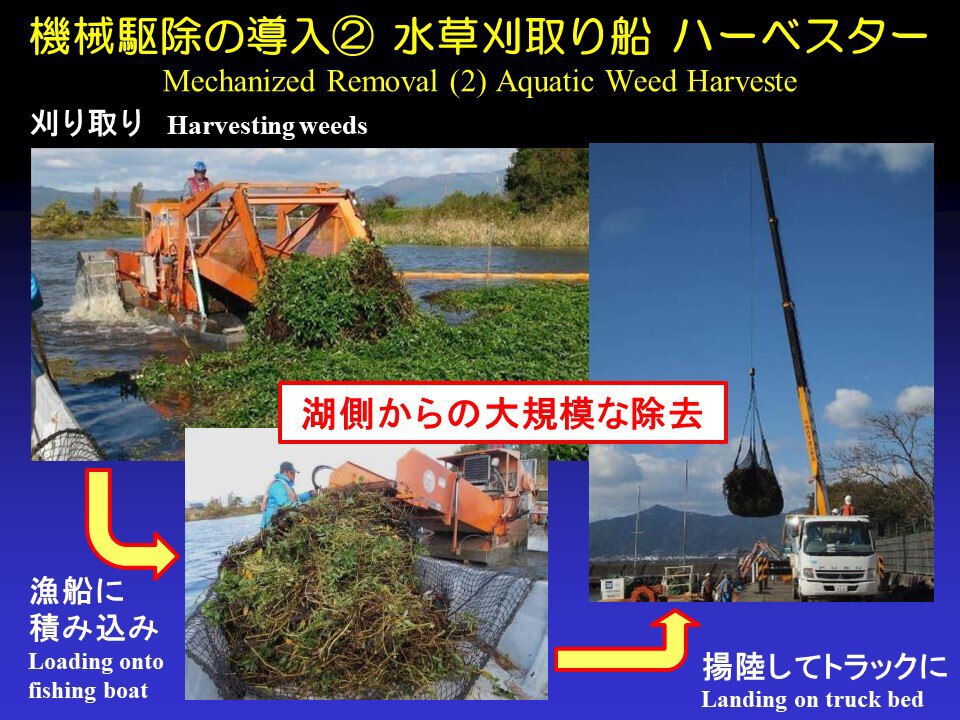 機械駆除の導入② 水草刈取り船 ハーベスター
Mechanized Removal (2) Aquatic Weed Harveste

刈り取り Harvesting weeds

湖側からの大規模な除去

漁船に
積み込み
Loading onto
fishing boat

揚陸してトラックに
Landing on truck bed